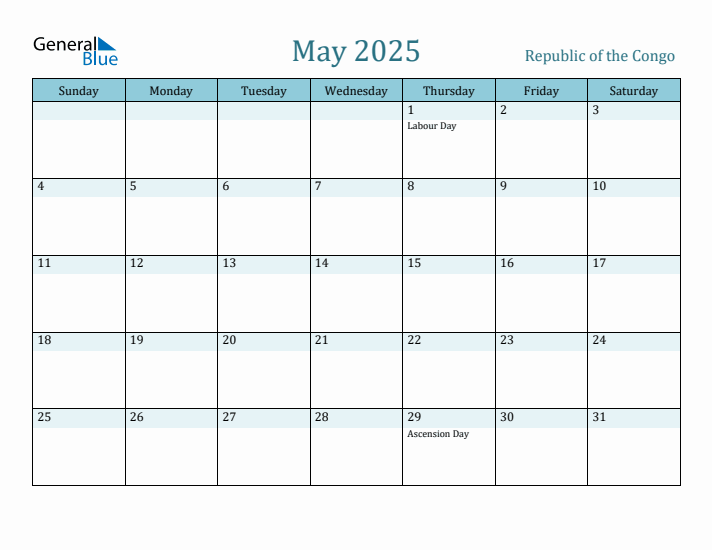 General Blue

May 2025

Republic of the Congo

| Sunday | Monday | Tuesday | Wednesday | Thursday | Friday | Saturday |
|---|---|---|---|---|---|---|
| | | | | 1 Labour Day | 2 | 3 |
| 4 | 5 | 6 | 7 | 8 | 9 | 10 |
| 11 | 12 | 13 | 14 | 15 | 16 | 17 |
| 18 | 19 | 20 | 21 | 22 | 23 | 24 |
| 25 | 26 | 27 | 28 | 29 Ascension Day | 30 | 31 |